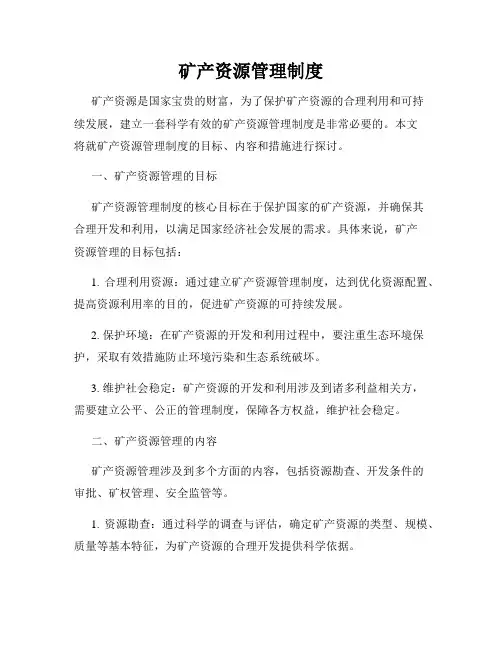 矿产资源管理制度

矿产资源是国家宝贵的财富，为了保护矿产资源的合理利用和可持续发展，建立一套科学有效的矿产资源管理制度是非常必要的。本文将就矿产资源管理制度的目标、内容和措施进行探讨。

一、矿产资源管理的目标

矿产资源管理制度的核心目标在于保护国家的矿产资源，并确保其合理开发和利用，以满足国家经济社会发展的需求。具体来说，矿产资源管理的目标包括：

1. 合理利用资源：通过建立矿产资源管理制度，达到优化资源配置、提高资源利用率的目的，促进矿产资源的可持续发展。

2. 保护环境：在矿产资源的开发和利用过程中，要注重生态环境保护，采取有效措施防止环境污染和生态系统破坏。

3. 维护社会稳定：矿产资源的开发和利用涉及到诸多利益相关方，需要建立公平、公正的管理制度，保障各方权益，维护社会稳定。

二、矿产资源管理的内容

矿产资源管理涉及到多个方面的内容，包括资源勘查、开发条件的审批、矿权管理、安全监管等。

1. 资源勘查：通过科学的调查与评估，确定矿产资源的类型、规模、质量等基本特征，为矿产资源的合理开发提供科学依据。